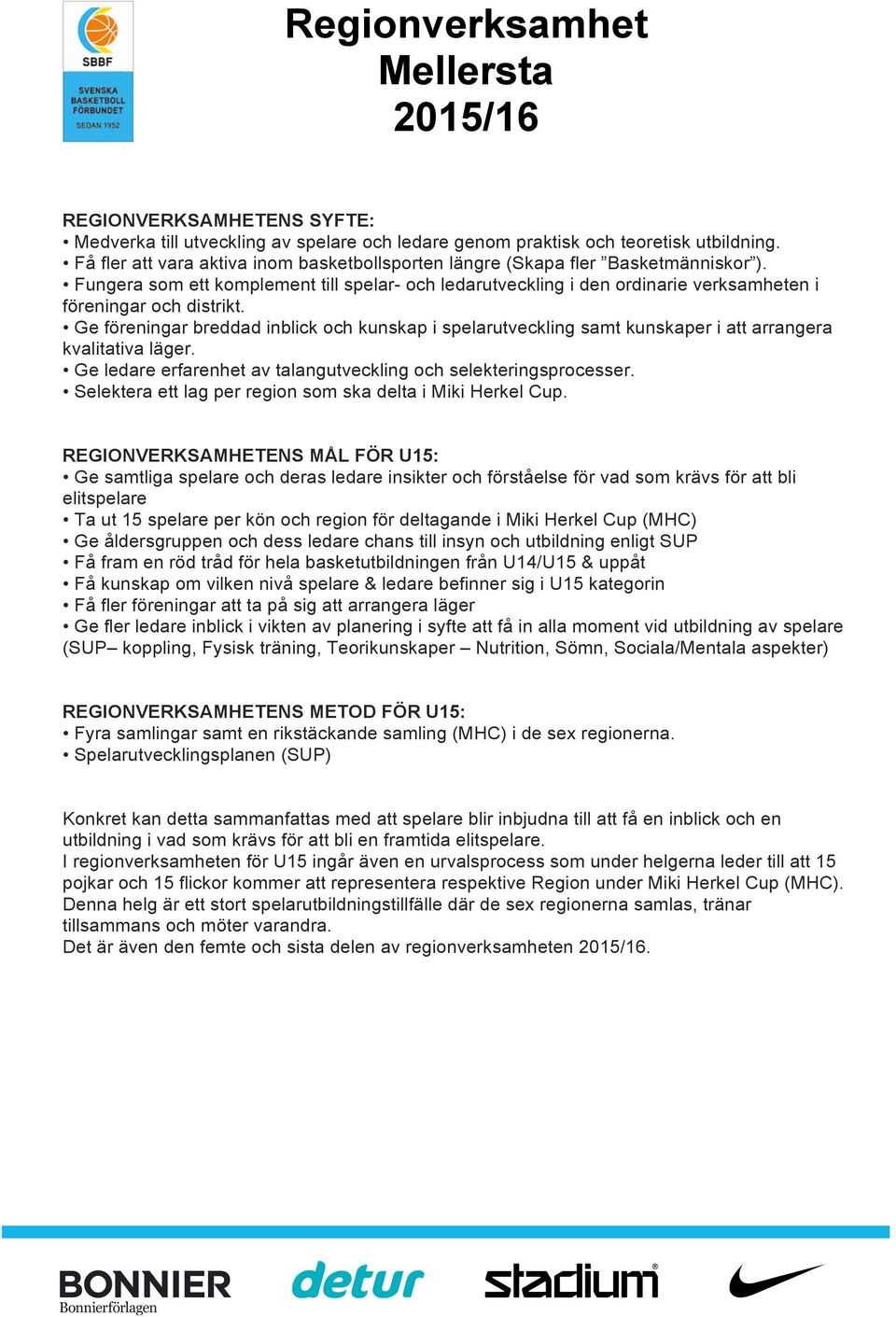 SBBF
SVENSKA BASKETBOLL FÖRBUNDET
SEDAN 1952

Regionverksamhet
Mellersta
2015/16

REGIONVERKSAMHETENS SYFTE:
• Medverka till utveckling av spelare och ledare genom praktisk och teoretisk utbildning.
• Få fler att vara aktiva inom basketbollsporten längre (Skapa fler ”Basketmänniskor”).
• Fungera som ett komplement till spelar- och ledarutveckling i den ordinarie verksamheten i föreningar och distrikt.
• Ge föreningar breddad inblick och kunskap i spelarutveckling samt kunskaper i att arrangera kvalitativa läger.
• Ge ledare erfarenhet av talangutveckling och selekteringsprocesser.
• Selektera ett lag per region som ska delta i Miki Herkel Cup.

REGIONVERKSAMHETENS MÅL FÖR U15:
• Ge samtliga spelare och deras ledare insikter och förståelse för vad som krävs för att bli elitspelare
• Ta ut 15 spelare per kön och region för deltagande i Miki Herkel Cup (MHC)
• Ge åldersgruppen och dess ledare chans till insyn och utbildning enligt SUP
• Få fram en röd tråd för hela basketutbildningen från U14/U15 & uppåt
• Få kunskap om vilken nivå spelare & ledare befinner sig i U15 kategorin
• Få fler föreningar att ta på sig att arrangera läger
• Ge fler ledare inblick i vikten av planering i syfte att få in alla moment vid utbildning av spelare (SUP– koppling, Fysisk träning, Teorikunskaper – Nutrition, Sömn, Sociala/Mentala aspekter)

REGIONVERKSAMHETENS METOD FÖR U15:
• Fyra samlingar samt en rikstäckande samling (MHC) i de sex regionerna.
• Spelarutvecklingsplanen (SUP)

Konkret kan detta sammanfattas med att spelare blir inbjudna till att få en inblick och en utbildning i vad som krävs för att bli en framtida elitspelare.
I regionverksamheten för U15 ingår även en urvalsprocess som under helgerna leder till att 15 pojkar och 15 flickor kommer att representera respektive Region under Miki Herkel Cup (MHC).
Denna helg är ett stort spelarutbildningstillfälle där de sex regionerna samlas, tränar tillsammans och möter varandra.
Det är även den femte och sista delen av regionverksamheten 2015/16.

BONNIER
Bonnierförlagen
detur
stadium